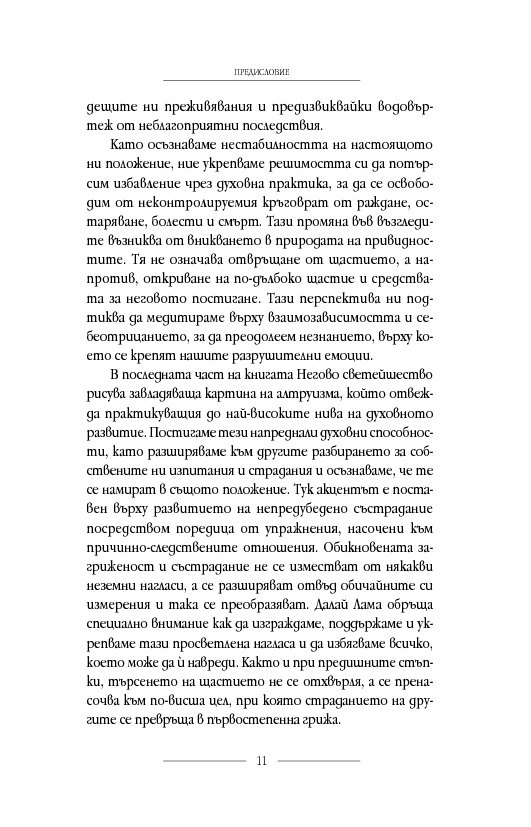 ПРЕДИСЛОВИЕ

дещите ни преживявания и предизвиквайки водовъртеж от неблагоприятни последствия.

Като осъзнаваме нестабилността на настоящото ни положение, ние укрепваме решимостта си да потърсим избавление чрез духовна практика, за да се освободим от неконтролируемия кръговрат от раждане, остаряване, болести и смърт. Тази промяна във възгледите възниква от вникването в природата на привидностите. Тя не означава отвръщане от щастието, а напротив, откриване на по-дълбоко щастие и средствата за неговото постигане. Тази перспектива ни подтиква да медитираме върху взаимозависимостта и себеотрицанието, за да преодолеем незнанието, върху което се крепят нашите разрушителни емоции.

В последната част на книгата Негово светейшество рисува завладяваща картина на алтруизма, който отвежда практикуващия до най-високите нива на духовното развитие. Постигаме тези напреднали духовни способности, като разширяваме към другите разбирането за собствените ни изпитания и страдания и осъзнаваме, че те се намират в същото положение. Тук акцентът е поставен върху развитието на непредубедено състрадание посредством поредица от упражнения, насочени към причинно-следствените отношения. Обикновената загриженост и състрадание не се изместват от някакви неземни нагласи, а се разширяват отвъд обичайните си измерения и така се преобразяват. Далай Лама обръща специално внимание как да изграждаме, поддържаме и укрепваме тази просветлена нагласа и да избягваме всичко, което може да ѝ навреди. Както и при предишните стъпки, търсенето на щастието не се отхвърля, а се пренасочва към по-висша цел, при която страданието на другите се превръща в първостепенна грижа.

11